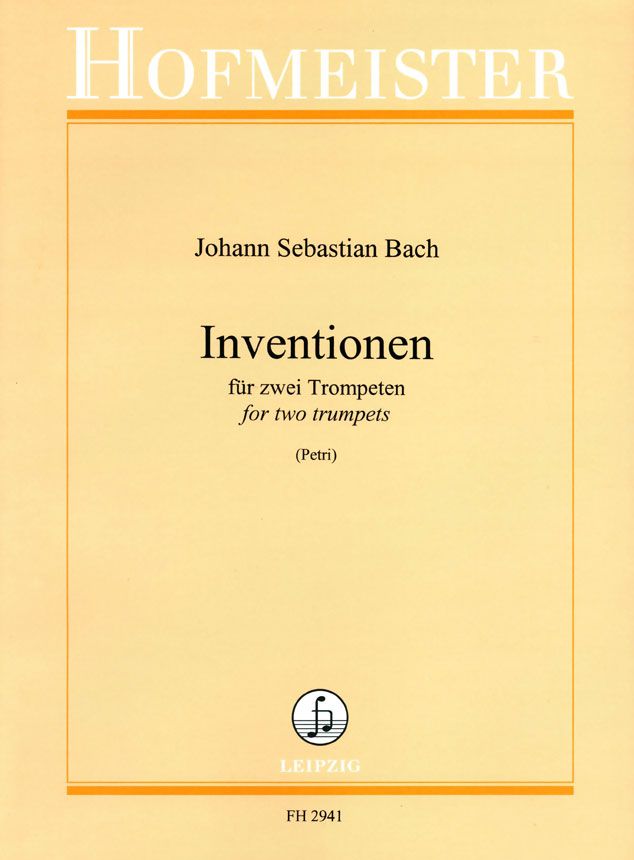 HOFMEISTER

Johann Sebastian Bach

Inventionen

für zwei Trompeten
for two trumpets

(Petri)

LEIPZIG

FH 2941